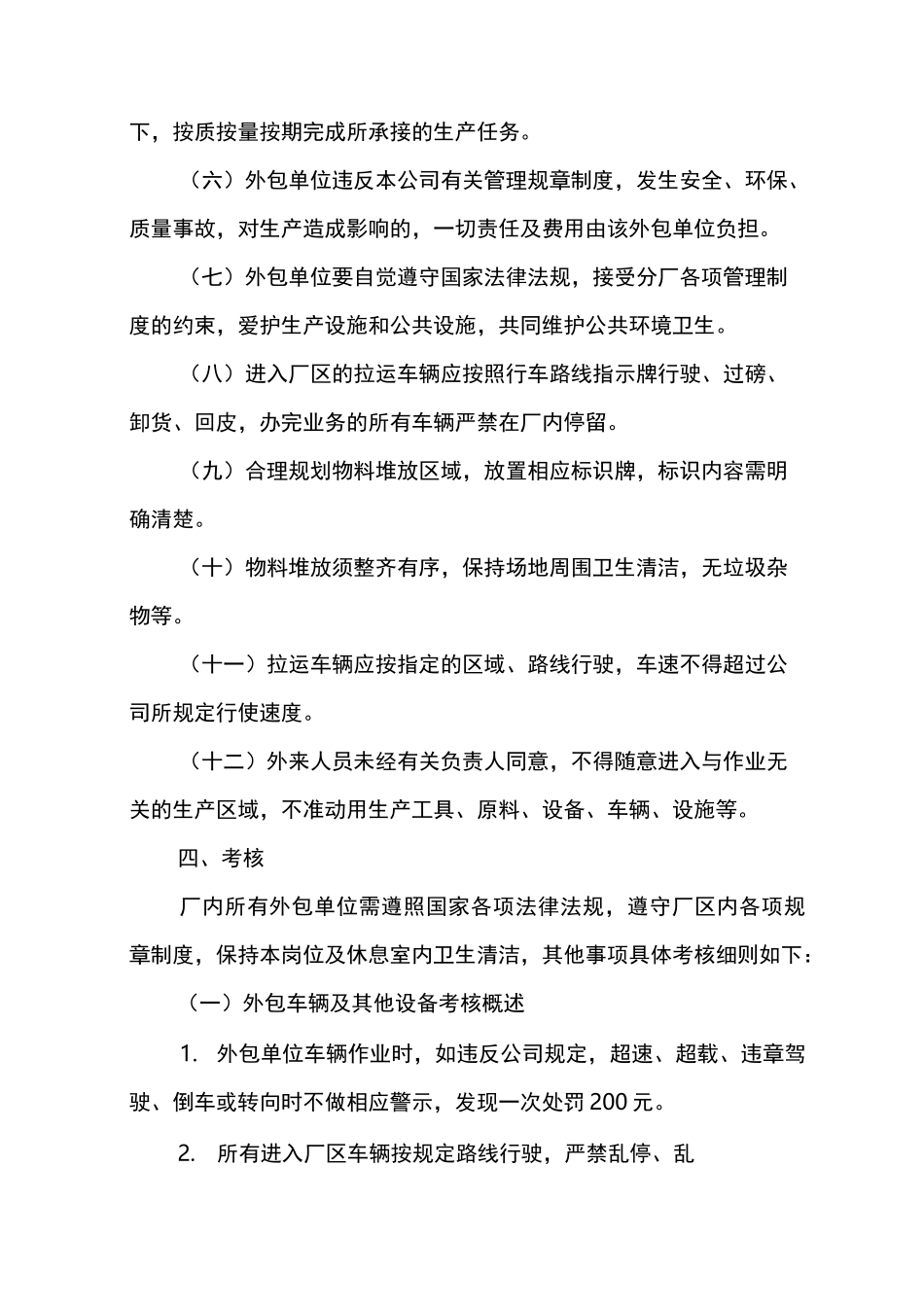 下，按质按量按期完成所承接的生产任务。

（六）外包单位违反本公司有关管理规章制度，发生安全、环保、质量事故，对生产造成影响的，一切责任及费用由该外包单位负担。

（七）外包单位要自觉遵守国家法律法规，接受分厂各项管理制度的约束，爱护生产设施和公共设施，共同维护公共环境卫生。

（八）进入厂区的拉运车辆应按照行车路线指示牌行驶、过磅、卸货、回皮，办完业务的所有车辆严禁在厂内停留。

（九）合理规划物料堆放区域，放置相应标识牌，标识内容需明确清楚。

（十）物料堆放须整齐有序，保持场地周围卫生清洁，无垃圾杂物等。

（十一）拉运车辆应按指定的区域、路线行驶，车速不得超过公司所规定行使速度。

（十二）外来人员未经有关负责人同意，不得随意进入与作业无关的生产区域，不准动用生产工具、原料、设备、车辆、设施等。

四、考核

厂内所有外包单位需遵照国家各项法律法规，遵守厂区内各项规章制度，保持本岗位及休息室内卫生清洁，其他事项具体考核细则如下：

（一）外包车辆及其他设备考核概述

1. 外包单位车辆作业时，如违反公司规定，超速、超载、违章驾驶、倒车或转向时不做相应警示，发现一次处罚 200 元。

2. 所有进入厂区车辆按规定路线行驶，严禁乱停、乱